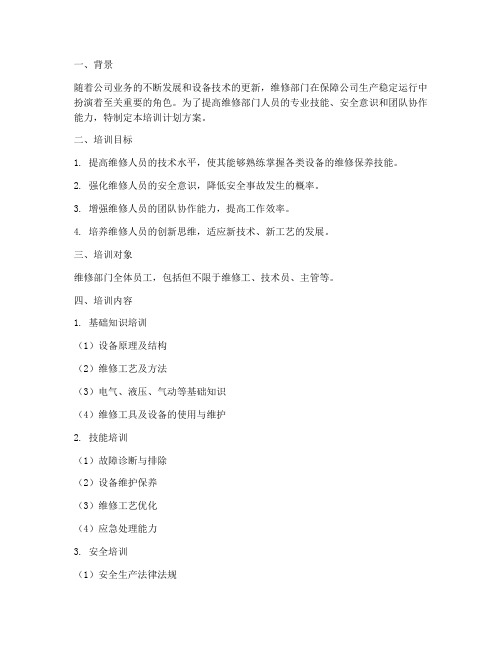 一、背景

随着公司业务的不断发展和设备技术的更新，维修部门在保障公司生产稳定运行中扮演着至关重要的角色。为了提高维修部门人员的专业技能、安全意识和团队协作能力，特制定本培训计划方案。

二、培训目标

1. 提高维修人员的技术水平，使其能够熟练掌握各类设备的维修保养技能。

2. 强化维修人员的安全意识，降低安全事故发生的概率。

3. 增强维修人员的团队协作能力，提高工作效率。

4. 培养维修人员的创新思维，适应新技术、新工艺的发展。

三、培训对象

维修部门全体员工，包括但不限于维修工、技术员、主管等。

四、培训内容

1. 基础知识培训

（1）设备原理及结构

（2）维修工艺及方法

（3）电气、液压、气动等基础知识

（4）维修工具及设备的使用与维护

2. 技能培训

（1）故障诊断与排除

（2）设备维护保养

（3）维修工艺优化

（4）应急处理能力

3. 安全培训

（1）安全生产法律法规